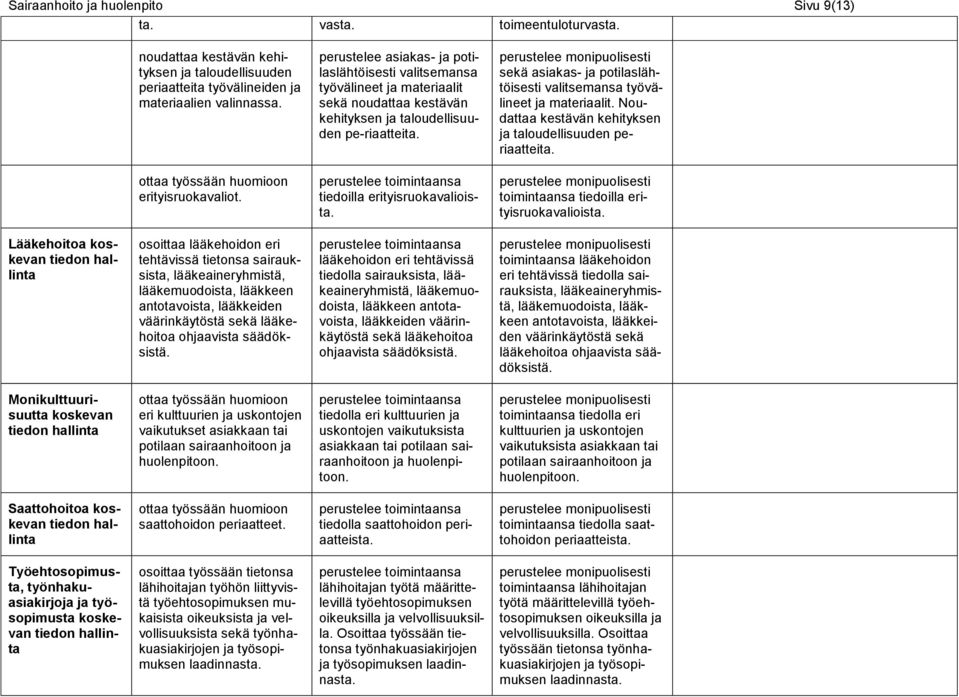 Sairaanhoito ja huolenpito Sivu 9(13)

| | ta. | vasta. | toimeentuloturvasta. |
|---|---|---|---|
| | noudattaa kestävän kehityksen ja taloudellisuuden periaatteita työvälineiden ja materiaalien valinnassa. | perustelee asiakas- ja potilaslähtöisesti valitsemansa työvälineet ja materiaalit sekä noudattaa kestävän kehityksen ja taloudellisuuden pe-riaatteita. | perustelee monipuolisesti sekä asiakas- ja potilaslähtöisesti valitsemansa työvälineet ja materiaalit. Noudattaa kestävän kehityksen ja taloudellisuuden periaatteita. |
| | ottaa työssään huomioon erityisruokavaliot. | perustelee toimintaansa tiedoilla erityisruokavalioista. | perustelee monipuolisesti toimintaansa tiedoilla erityisruokavalioista. |
| Lääkehoitoa koskevan tiedon hallinta | osoittaa lääkehoidon eri tehtävissä tietonsa sairauksista, lääkeaineryhmistä, lääkemuodoista, lääkkeen antotavoista, lääkkeiden väärinkäytöstä sekä lääkehoitoa ohjaavista säädöksistä. | perustelee toimintaansa lääkehoidon eri tehtävissä tiedolla sairauksista, lääkeaineryhmistä, lääkemuodoista, lääkkeen antotavoista, lääkkeiden väärinkäytöstä sekä lääkehoitoa ohjaavista säädöksistä. | perustelee monipuolisesti toimintaansa lääkehoidon eri tehtävissä tiedolla sairauksista, lääkeaineryhmistä, lääkemuodoista, lääkkeen antotavoista, lääkkeiden väärinkäytöstä sekä lääkehoitoa ohjaavista säädöksistä. |
| Monikulttuurisuutta koskevan tiedon hallinta | ottaa työssään huomioon eri kulttuurien ja uskontojen vaikutukset asiakkaan tai potilaan sairaanhoitoon ja huolenpitoon. | perustelee toimintaansa tiedolla eri kulttuurien ja uskontojen vaikutuksista asiakkaan tai potilaan sairaanhoitoon ja huolenpitoon. | perustelee monipuolisesti toimintaansa tiedolla eri kulttuurien ja uskontojen vaikutuksista asiakkaan tai potilaan sairaanhoitoon ja huolenpitoon. |
| Saattohoitoa koskevan tiedon hallinta | ottaa työssään huomioon saattohoidon periaatteet. | perustelee toimintaansa tiedolla saattohoidon periaatteista. | perustelee monipuolisesti toimintaansa tiedolla saattohoidon periaatteista. |
| Työehtosopimusta, työnhakuasiakirjoja ja työsopimusta koskevan tiedon hallinta | osoittaa työssään tietonsa lähihoitajan työhön liittyvistä työehtosopimuksen mukaisista oikeuksista ja velvollisuuksista sekä työnhakuasiakirjojen ja työsopimuksen laadinnasta. | perustelee toimintaansa lähihoitajan työtä määrittelevillä työehtosopimuksen oikeuksilla ja velvollisuuksilla. Osoittaa työssään tietonsa työnhakuasiakirjojen ja työsopimuksen laadinnasta. | perustelee monipuolisesti toimintaansa lähihoitajan työtä määrittelevillä työehtosopimuksen oikeuksilla ja velvollisuuksilla. Osoittaa työssään tietonsa työnhakuasiakirjojen ja työsopimuksen laadinnasta. |